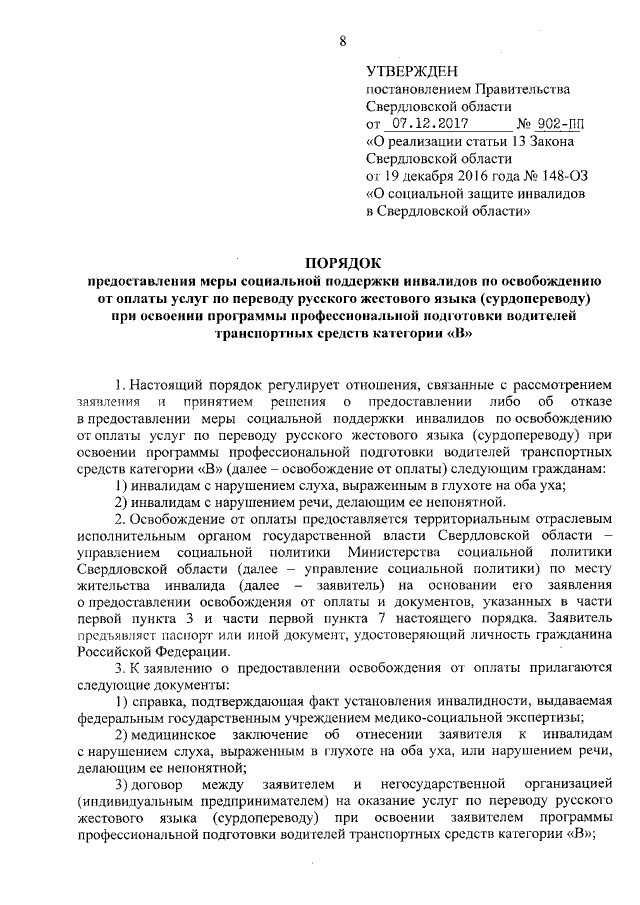 8

УТВЕРЖДЕН
постановлением Правительства Свердловской области
от 07.12.2017 № 902-ПП
«О реализации статьи 13 Закона Свердловской области от 19 декабря 2016 года № 148-ОЗ «О социальной защите инвалидов в Свердловской области»

ПОРЯДОК
предоставления меры социальной поддержки инвалидов по освобождению от оплаты услуг по переводу русского жестового языка (сурдопереводу) при освоении программы профессиональной подготовки водителей транспортных средств категории «В»

1. Настоящий порядок регулирует отношения, связанные с рассмотрением заявления и принятием решения о предоставлении либо об отказе в предоставлении меры социальной поддержки инвалидов по освобождению от оплаты услуг по переводу русского жестового языка (сурдопереводу) при освоении программы профессиональной подготовки водителей транспортных средств категории «В» (далее – освобождение от оплаты) следующим гражданам:

1) инвалидам с нарушением слуха, выраженным в глухоте на оба уха;

2) инвалидам с нарушением речи, делающим ее непонятной.

2. Освобождение от оплаты предоставляется территориальным отраслевым исполнительным органом государственной власти Свердловской области – управлением социальной политики Министерства социальной политики Свердловской области (далее – управление социальной политики) по месту жительства инвалида (далее – заявитель) на основании его заявления о предоставлении освобождения от оплаты и документов, указанных в части первой пункта 3 и части первой пункта 7 настоящего порядка. Заявитель предъявляет паспорт или иной документ, удостоверяющий личность гражданина Российской Федерации.

3. К заявлению о предоставлении освобождения от оплаты прилагаются следующие документы:

1) справка, подтверждающая факт установления инвалидности, выдаваемая федеральным государственным учреждением медико-социальной экспертизы;

2) медицинское заключение об отнесении заявителя к инвалидам с нарушением слуха, выраженным в глухоте на оба уха, или нарушением речи, делающим ее непонятной;

3) договор между заявителем и негосударственной организацией (индивидуальным предпринимателем) на оказание услуг по переводу русского жестового языка (сурдопереводу) при освоении заявителем программы профессиональной подготовки водителей транспортных средств категории «В»;